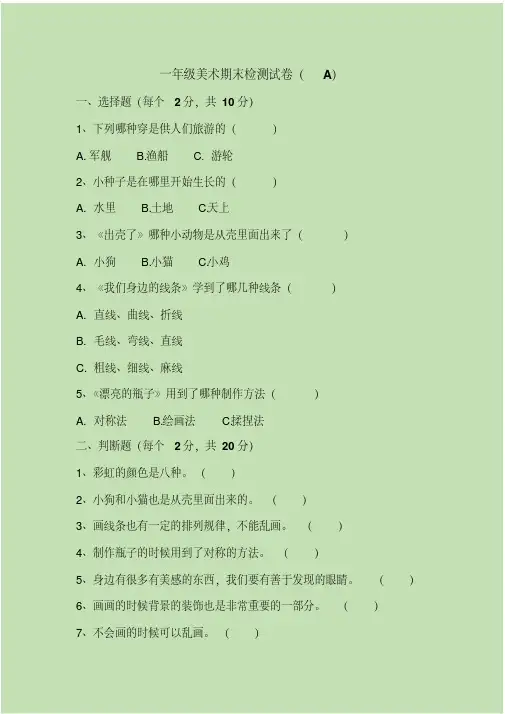 一年级美术期末检测试卷（ A）

一、选择题（每个 2分，共 10分）

1、下列哪种穿是供人们旅游的（ ）

A. 军舰 B.渔船 C. 游轮

2、小种子是在哪里开始生长的（ ）

A. 水里 B.土地 C.天上

3、《出壳了》哪种小动物是从壳里面出来了（ ）

A. 小狗 B.小猫 C.小鸡

4、《我们身边的线条》学到了哪几种线条（ ）

A. 直线、曲线、折线

B. 毛线、弯线、直线

C. 粗线、细线、麻线

5、《漂亮的瓶子》用到了哪种制作方法（ ）

A. 对称法 B.绘画法 C.揉捏法

二、判断题（每个 2分，共 20分）

1、彩虹的颜色是八种。（ ）

2、小狗和小猫也是从壳里面出来的。（ ）

3、画线条也有一定的排列规律，不能乱画。（ ）

4、制作瓶子的时候用到了对称的方法。（ ）

5、身边有很多有美感的东西，我们要有善于发现的眼睛。（ ）

6、画画的时候背景的装饰也是非常重要的一部分。（ ）

7、不会画的时候可以乱画。（ ）